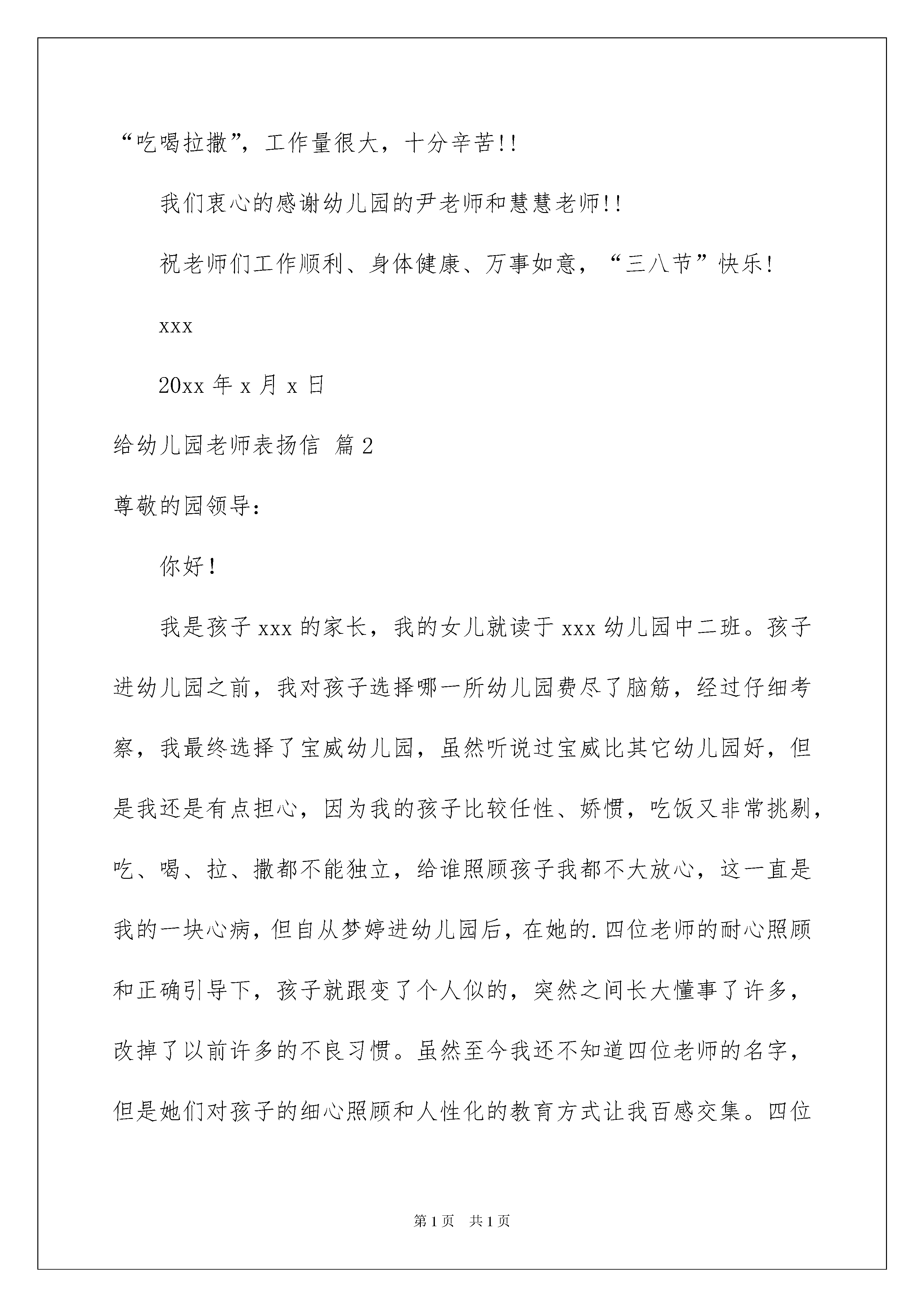 “吃喝拉撒”，工作量很大，十分辛苦!!

我们衷心的感谢幼儿园的尹老师和慧慧老师!!

祝老师们工作顺利、身体健康、万事如意，“三八节”快乐!

xxx

20xx 年 x 月 x 日

给幼儿园老师表扬信 篇 2

尊敬的园领导:

你好!

我是孩子 xxx 的家长，我的女儿就读于 xxx 幼儿园中二班。孩子进幼儿园之前，我对孩子选择哪一所幼儿园费尽了脑筋，经过仔细考察，我最终选择了宝威幼儿园，虽然听说过宝威比其它幼儿园好，但是我还是有点担心，因为我的孩子比较任性、娇惯，吃饭又非常挑剔，吃、喝、拉、撒都不能独立，给谁照顾孩子我都不大放心，这一直是我的一块心病，但自从梦婷进幼儿园后，在她的.四位老师的耐心照顾和正确引导下，孩子就跟变了个人似的，突然之间长大懂事了许多，改掉了以前许多的不良习惯。虽然至今我还不知道四位老师的名字，但是她们对孩子的细心照顾和人性化的教育方式让我百感交集。四位

第 1 页　共 1 页